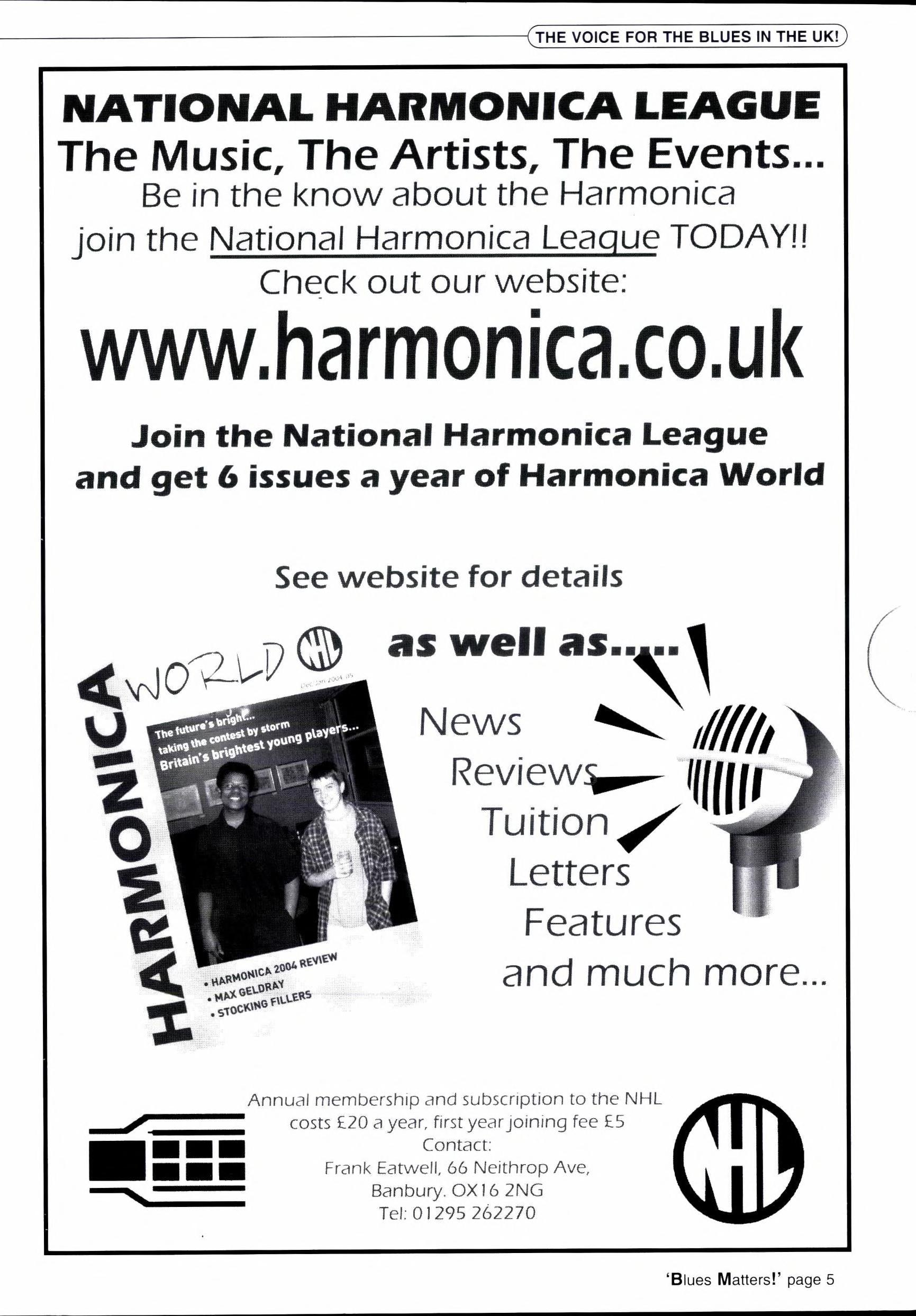 THE VOICE FOR THE BLUES IN THE UK!

NATIONAL HARMONICA LEAGUE
The Music, The Artists, The Events...
Be in the know about the Harmonica
join the National Harmonica League TODAY!!
Check out our website:
www.harmonica.co.uk

Join the National Harmonica League and get 6 issues a year of Harmonica World

See website for details

HARMONICA WORLD NHL
Dec/Jan 2004/05
The future's bright...
taking the contest by storm
Britain's brightest young players...
• HARMONICA 2004 REVIEW
• MAX GELDRAY
• STOCKING FILLERS

as well as.....
News
Reviews
Tuition
Letters
Features
and much more...

Annual membership and subscription to the NHL costs £20 a year, first year joining fee £5
Contact:
Frank Eatwell, 66 Neithrop Ave,
Banbury. OX16 2NG
Tel: 01295 262270

NHL

'Blues Matters!' page 5